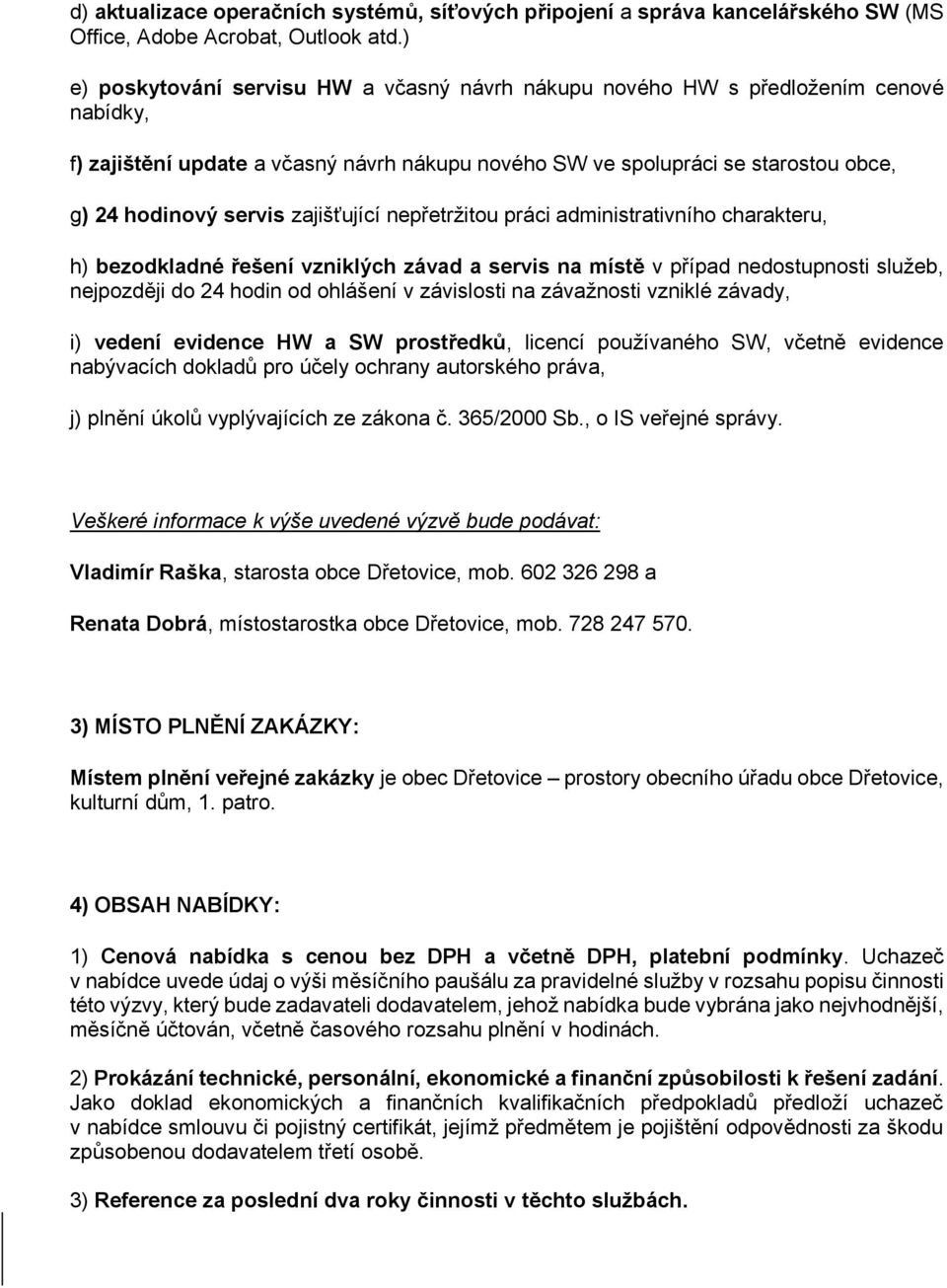 d) aktualizace operačních systémů, síťových připojení a správa kancelářského SW (MS Office, Adobe Acrobat, Outlook atd.)

e) poskytování servisu HW a včasný návrh nákupu nového HW s předložením cenové nabídky,

f) zajištění update a včasný návrh nákupu nového SW ve spolupráci se starostou obce,

g) 24 hodinový servis zajišťující nepřetržitou práci administrativního charakteru,

h) bezodkladné řešení vzniklých závad a servis na místě v případ nedostupnosti služeb, nejpozději do 24 hodin od ohlášení v závislosti na závažnosti vzniklé závady,

i) vedení evidence HW a SW prostředků, licencí používaného SW, včetně evidence nabývacích dokladů pro účely ochrany autorského práva,

j) plnění úkolů vyplývajících ze zákona č. 365/2000 Sb., o IS veřejné správy.

Veškeré informace k výše uvedené výzvě bude podávat:

Vladimír Raška, starosta obce Dřetovice, mob. 602 326 298 a

Renata Dobrá, místostarostka obce Dřetovice, mob. 728 247 570.

3) MÍSTO PLNĚNÍ ZAKÁZKY:

Místem plnění veřejné zakázky je obec Dřetovice – prostory obecního úřadu obce Dřetovice, kulturní dům, 1. patro.

4) OBSAH NABÍDKY:

1) Cenová nabídka s cenou bez DPH a včetně DPH, platební podmínky. Uchazeč v nabídce uvede údaj o výši měsíčního paušálu za pravidelné služby v rozsahu popisu činnosti této výzvy, který bude zadavateli dodavatelem, jehož nabídka bude vybrána jako nejvhodnější, měsíčně účtován, včetně časového rozsahu plnění v hodinách.

2) Prokázání technické, personální, ekonomické a finanční způsobilosti k řešení zadání. Jako doklad ekonomických a finančních kvalifikačních předpokladů předloží uchazeč v nabídce smlouvu či pojistný certifikát, jejímž předmětem je pojištění odpovědnosti za škodu způsobenou dodavatelem třetí osobě.

3) Reference za poslední dva roky činnosti v těchto službách.